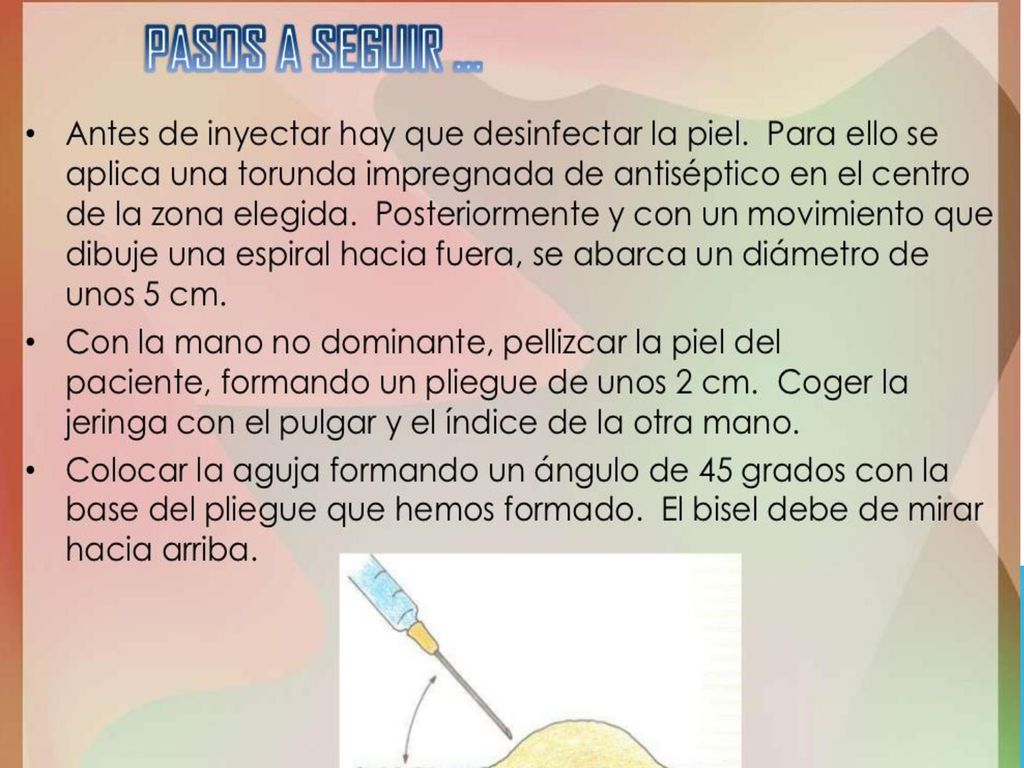 PASOS A SEGUIR …

• Antes de inyectar hay que desinfectar la piel. Para ello se aplica una torunda impregnada de antiséptico en el centro de la zona elegida. Posteriormente y con un movimiento que dibuje una espiral hacia fuera, se abarca un diámetro de unos 5 cm.

• Con la mano no dominante, pellizcar la piel del paciente, formando un pliegue de unos 2 cm. Coger la jeringa con el pulgar y el índice de la otra mano.

• Colocar la aguja formando un ángulo de 45 grados con la base del pliegue que hemos formado. El bisel debe de mirar hacia arriba.